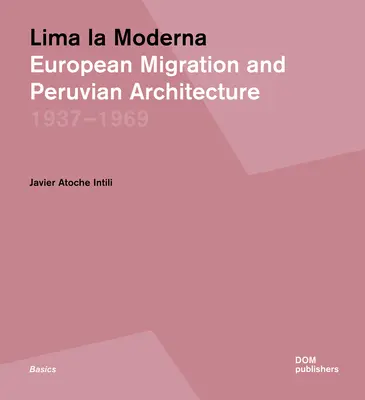 Lima la Moderna
European Migration and Peruvian Architecture
1937–1969

Javier Atoche Intili

Basics

DOM
publishers